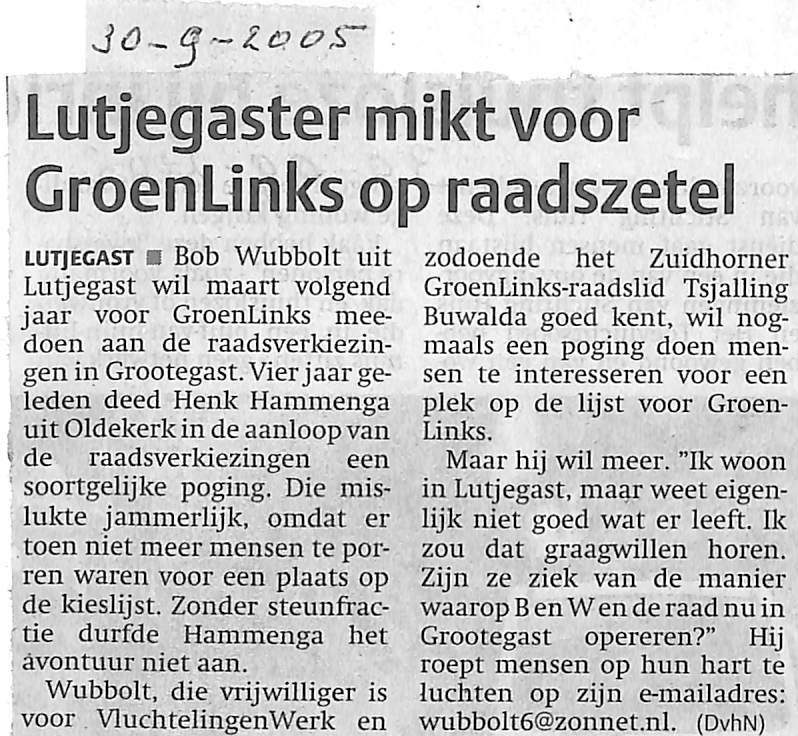 30-9-2005

Lutjegaster mikt voor GroenLinks op raadszetel

LUTJEGAST ■ Bob Wubbolt uit Lutjegast wil maart volgend jaar voor GroenLinks meedoen aan de raadsverkiezingen in Grootegast. Vier jaar geleden deed Henk Hammenga uit Oldekerk in de aanloop van de raadsverkiezingen een soortgelijke poging. Die mislukte jammerlijk, omdat er toen niet meer mensen te porren waren voor een plaats op de kieslijst. Zonder steunfractie durfde Hammenga het avontuur niet aan.

Wubbolt, die vrijwilliger is voor VluchtelingenWerk en zodoende het Zuidhorner GroenLinks-raadslid Tsjalling Buwalda goed kent, wil nogmaals een poging doen mensen te interesseren voor een plek op de lijst voor GroenLinks.

Maar hij wil meer. "Ik woon in Lutjegast, maar weet eigenlijk niet goed wat er leeft. Ik zou dat graagwillen horen. Zijn ze ziek van de manier waarop B en W en de raad nu in Grootegast opereren?" Hij roept mensen op hun hart te luchten op zijn e-mailadres: wubbolt6@zonnet.nl. (DvhN)